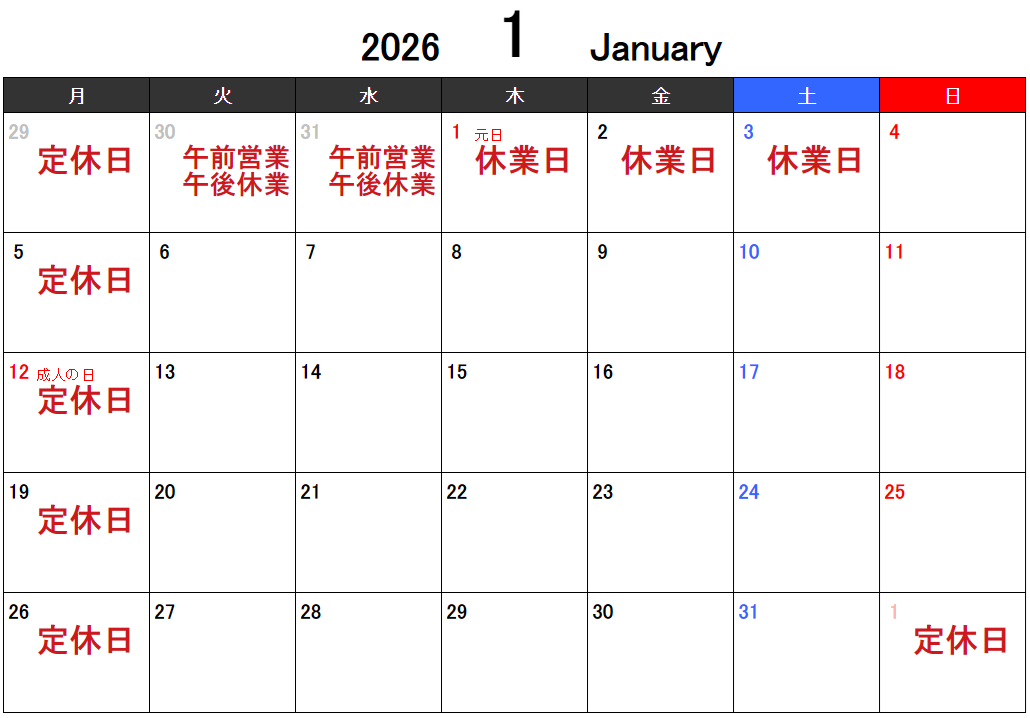 2026 1 January

| 月 | 火 | 水 | 木 | 金 | 土 | 日 |
|---|---|---|---|---|---|---|
| 29 定休日 | 30 午前営業 午後休業 | 31 午前営業 午後休業 | 1 元日 休業日 | 2 休業日 | 3 休業日 | 4 |
| 5 定休日 | 6 | 7 | 8 | 9 | 10 | 11 |
| 12 成人の日 定休日 | 13 | 14 | 15 | 16 | 17 | 18 |
| 19 定休日 | 20 | 21 | 22 | 23 | 24 | 25 |
| 26 定休日 | 27 | 28 | 29 | 30 | 31 | 1 定休日 |